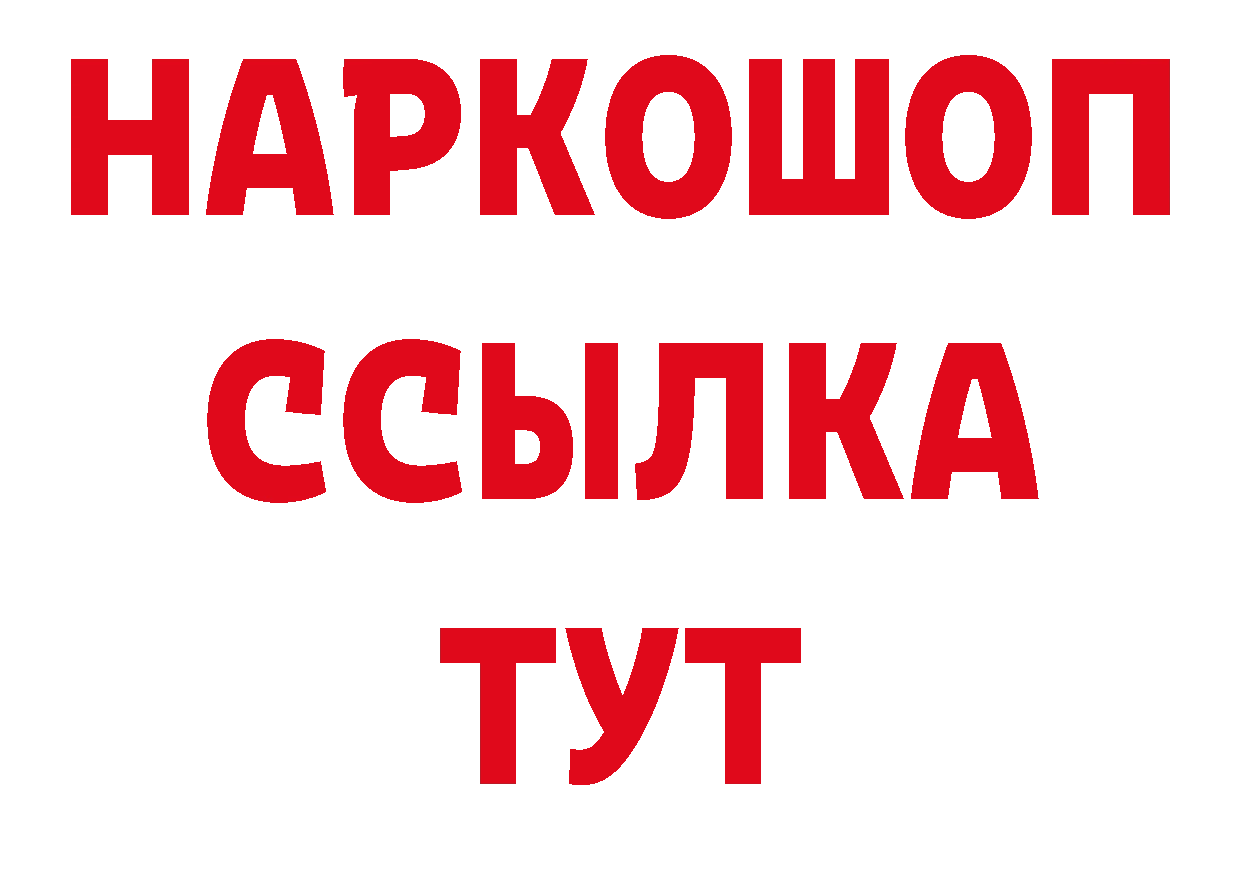 НАРКОШОП
ССЫЛКА
ТУТ